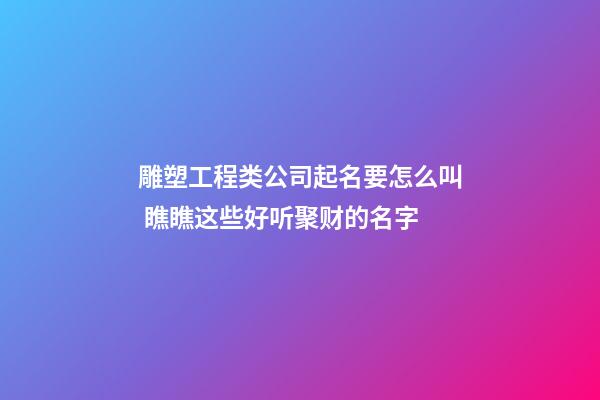 雕塑工程类公司起名要怎么叫 瞧瞧这些好听聚财的名字